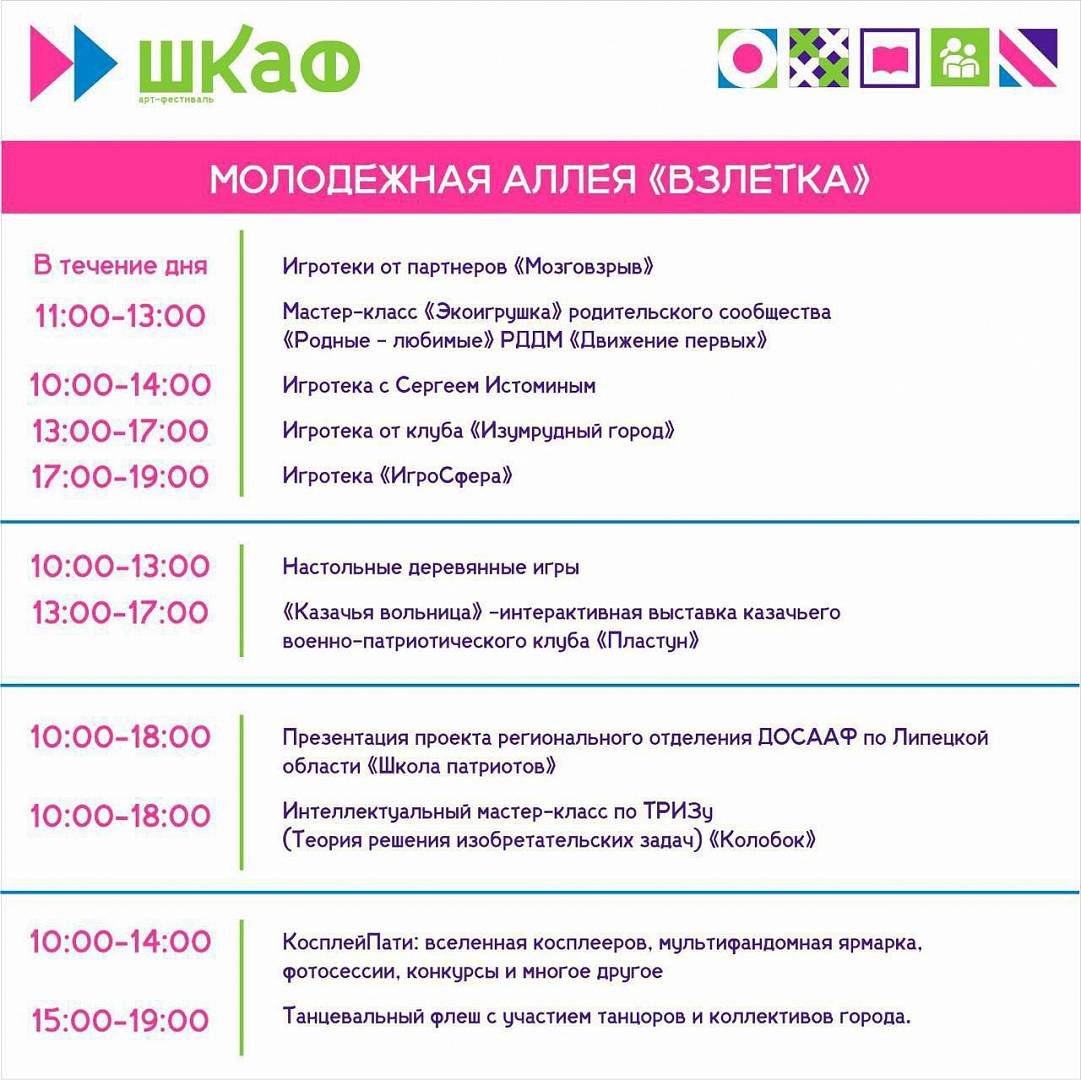 шКаФ
арт-фестиваль

МОЛОДЕЖНАЯ АЛЛЕЯ «ВЗЛЕТКА»

В течение дня
Игротеки от партнеров «Мозговзрыв»

11:00-13:00
Мастер-класс «Экоигрушка» родительского сообщества «Родные - любимые» РДДМ «Движение первых»

10:00-14:00
Игротека с Сергеем Истоминым

13:00-17:00
Игротека от клуба «Изумрудный город»

17:00-19:00
Игротека «ИгроСфера»

10:00-13:00
Настольные деревянные игры

13:00-17:00
«Казачья вольница» -интерактивная выставка казачьего военно-патриотического клуба «Пластун»

10:00-18:00
Презентация проекта регионального отделения ДОСААФ по Липецкой области «Школа патриотов»

10:00-18:00
Интеллектуальный мастер-класс по ТРИЗу (Теория решения изобретательских задач) «Колобок»

10:00-14:00
КосплейПати: вселенная косплееров, мультифандомная ярмарка, фотосессии, конкурсы и многое другое

15:00-19:00
Танцевальный флеш с участием танцоров и коллективов города.